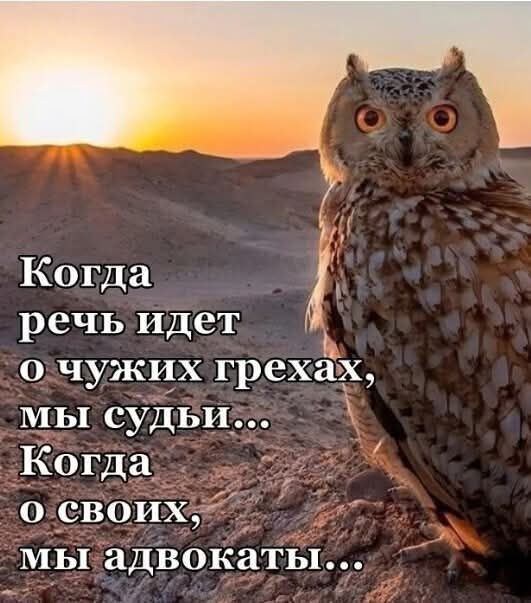 Когда речь идет о чужих грехах, мы судьи... Когда о своих, мы адвокаты...